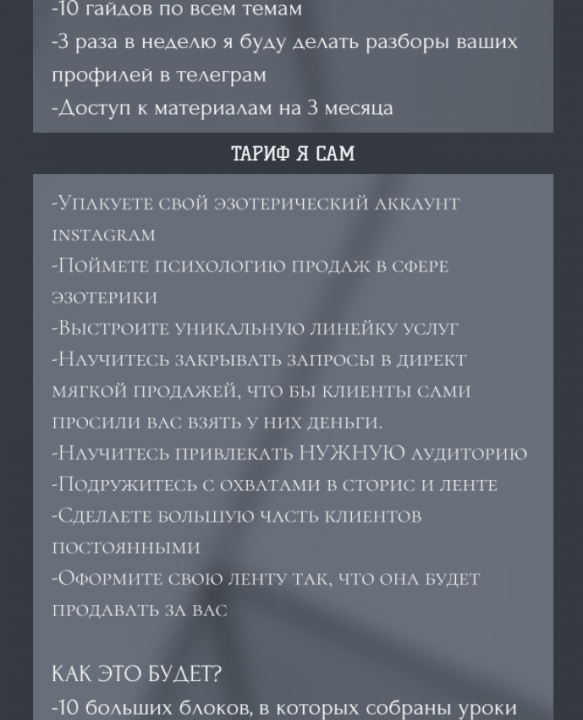 -10 гайдов по всем темам
-3 раза в неделю я буду делать разборы ваших профилей в телеграм
-Доступ к материалам на 3 месяца

ТАРИФ Я САМ

-Упакуете свой эзотерический аккаунт instagram
-Поймете психологию продаж в сфере эзотерики
-Выстроите уникальную линейку услуг
-Научитесь закрывать запросы в директ мягкой продажей, что бы клиенты сами просили вас взять у них деньги.
-Научитесь привлекать НУЖНУЮ аудиторию
-Подружитесь с охватами в сторис и ленте
-Сделаете большую часть клиентов постоянными
-Оформите свою ленту так, что она будет продавать за вас

КАК ЭТО БУДЕТ?
-10 больших блоков, в которых собраны уроки